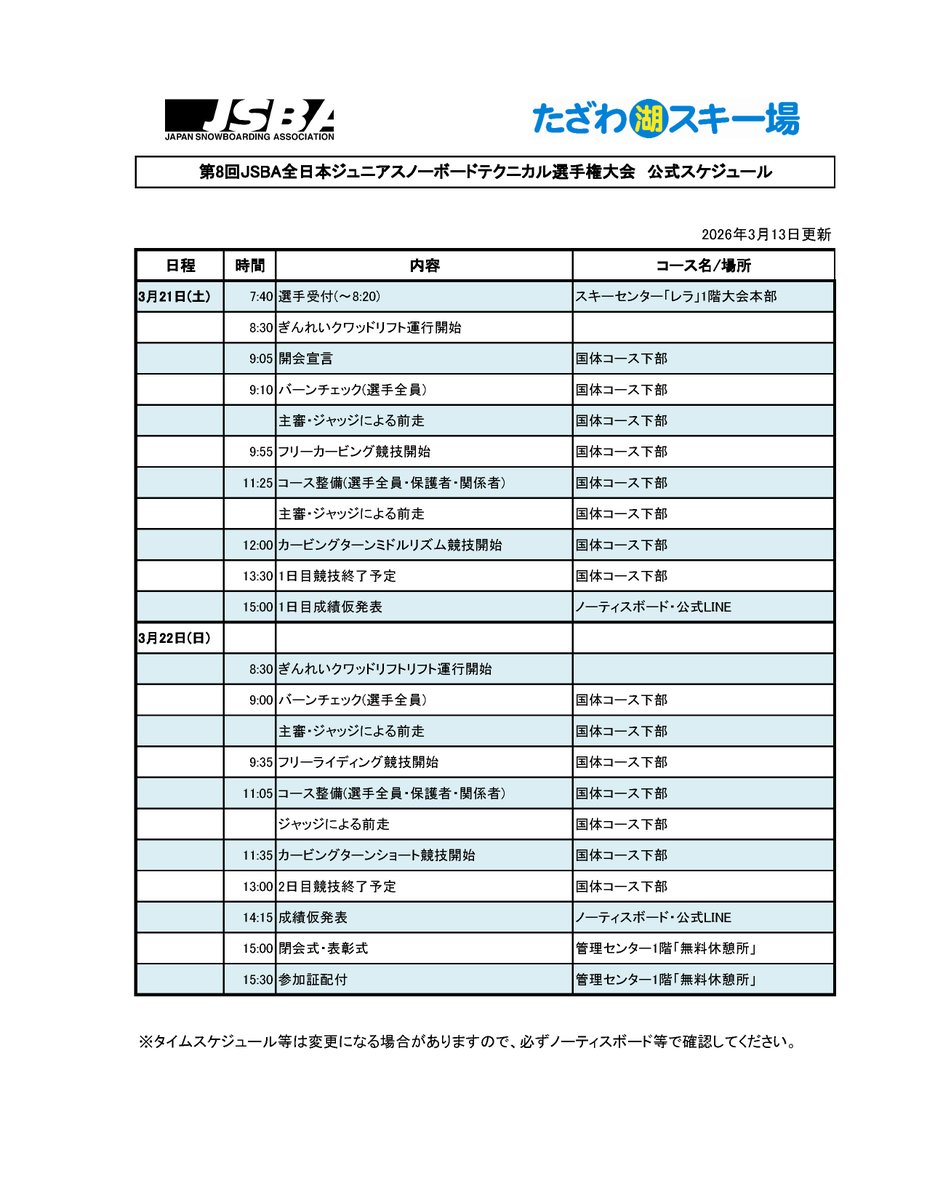 JSBA
JAPAN SNOWBOARDING ASSOCIATION

たざわ湖スキー場

第8回JSBA全日本ジュニアスノーボードテクニカル選手権大会 公式スケジュール

2026年3月13日更新

| 日程 | 時間 | 内容 | コース名/場所 |
|---|---|---|---|
| 3月21日(土) | 7:40 | 選手受付(～8:20) | スキーセンター「レラ」1階大会本部 |
|  | 8:30 | ぎんれいクワッドリフト運行開始 |  |
|  | 9:05 | 開会宣言 | 国体コース下部 |
|  | 9:10 | バーンチェック(選手全員) | 国体コース下部 |
|  |  | 主審・ジャッジによる前走 | 国体コース下部 |
|  | 9:55 | フリーカービング競技開始 | 国体コース下部 |
|  | 11:25 | コース整備(選手全員・保護者・関係者) | 国体コース下部 |
|  |  | 主審・ジャッジによる前走 | 国体コース下部 |
|  | 12:00 | カービングターンミドルリズム競技開始 | 国体コース下部 |
|  | 13:30 | 1日目競技終了予定 | 国体コース下部 |
|  | 15:00 | 1日目成績仮発表 | ノーティスボード・公式LINE |
| 3月22日(日) |  |  |  |
|  | 8:30 | ぎんれいクワッドリフトリフト運行開始 |  |
|  | 9:00 | バーンチェック(選手全員) | 国体コース下部 |
|  |  | 主審・ジャッジによる前走 | 国体コース下部 |
|  | 9:35 | フリーライディング競技開始 | 国体コース下部 |
|  | 11:05 | コース整備(選手全員・保護者・関係者) | 国体コース下部 |
|  |  | ジャッジによる前走 | 国体コース下部 |
|  | 11:35 | カービングターンショート競技開始 | 国体コース下部 |
|  | 13:00 | 2日目競技終了予定 | 国体コース下部 |
|  | 14:15 | 成績仮発表 | ノーティスボード・公式LINE |
|  | 15:00 | 閉会式・表彰式 | 管理センター1階「無料休憩所」 |
|  | 15:30 | 参加証配付 | 管理センター1階「無料休憩所」 |

※タイムスケジュール等は変更になる場合がありますので、必ずノーティスボード等で確認してください。